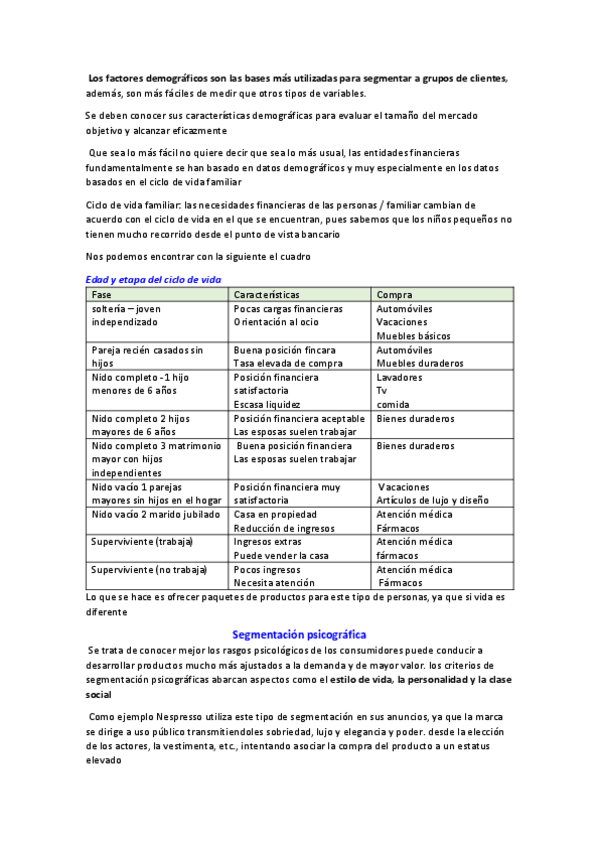 Los factores demográficos son las bases más utilizadas para segmentar a grupos de clientes, además, son más fáciles de medir que otros tipos de variables.

Se deben conocer sus características demográficas para evaluar el tamaño del mercado objetivo y alcanzar eficazmente

Que sea lo más fácil no quiere decir que sea lo más usual, las entidades financieras fundamentalmente se han basado en datos demográficos y muy especialmente en los datos basados en el ciclo de vida familiar

Ciclo de vida familiar: las necesidades financieras de las personas / familiar cambian de acuerdo con el ciclo de vida en el que se encuentran, pues sabemos que los niños pequeños no tienen mucho recorrido desde el punto de vista bancario

Nos podemos encontrar con la siguiente el cuadro

Edad y etapa del ciclo de vida

| Fase | Características | Compra |
|---|---|---|
| soltería – joven independizado | Pocas cargas financieras Orientación al ocio | Automóviles Vacaciones Muebles básicos |
| Pareja recién casados sin hijos | Buena posición fincara Tasa elevada de compra | Automóviles Muebles duraderos |
| Nido completo -1 hijo menores de 6 años | Posición financiera satisfactoria Escasa liquidez | Lavadores Tv comida |
| Nido completo 2 hijos mayores de 6 años | Posición financiera aceptable Las esposas suelen trabajar | Bienes duraderos |
| Nido completo 3 matrimonio mayor con hijos independientes | Buena posición financiera Las esposas suelen trabajar | Bienes duraderos |
| Nido vacío 1 parejas mayores sin hijos en el hogar | Posición financiera muy satisfactoria | Vacaciones Artículos de lujo y diseño |
| Nido vacío 2 marido jubilado | Casa en propiedad Reducción de ingresos | Atención médica Fármacos |
| Superviviente (trabaja) | Ingresos extras Puede vender la casa | Atención médica fármacos |
| Superviviente (no trabaja) | Pocos ingresos Necesita atención | Atención médica Fármacos |

Lo que se hace es ofrecer paquetes de productos para este tipo de personas, ya que si vida es diferente

Segmentación psicográfica

Se trata de conocer mejor los rasgos psicológicos de los consumidores puede conducir a desarrollar productos mucho más ajustados a la demanda y de mayor valor. los criterios de segmentación psicográficas abarcan aspectos como el estilo de vida, la personalidad y la clase social

Como ejemplo Nespresso utiliza este tipo de segmentación en sus anuncios, ya que la marca se dirige a uso público transmitiendoles sobriedad, lujo y elegancia y poder. desde la elección de los actores, la vestimenta, etc., intentando asociar la compra del producto a un estatus elevado